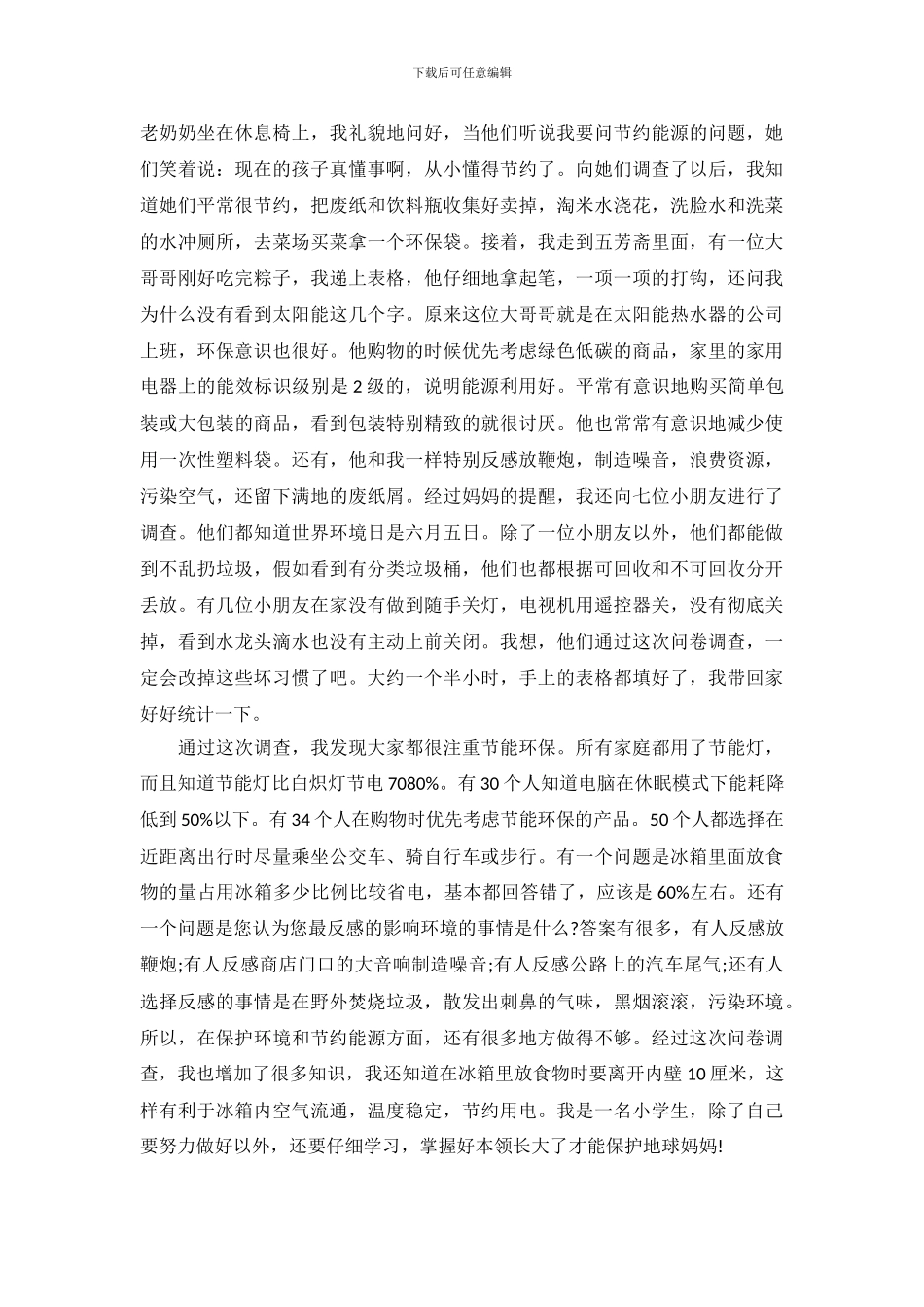 下载后可任意编辑

老奶奶坐在休息椅上，我礼貌地问好，当他们听说我要问节约能源的问题，她们笑着说：现在的孩子真懂事啊，从小懂得节约了。向她们调查了以后，我知道她们平常很节约，把废纸和饮料瓶收集好卖掉，淘米水浇花，洗脸水和洗菜的水冲厕所，去菜场买菜拿一个环保袋。接着，我走到五芳斋里面，有一位大哥哥刚好吃完粽子，我递上表格，他仔细地拿起笔，一项一项的打钩，还问我为什么没有看到太阳能这几个字。原来这位大哥哥就是在太阳能热水器的公司上班，环保意识也很好。他购物的时候优先考虑绿色低碳的商品，家里的家用电器上的能效标识级别是 2 级的，说明能源利用好。平常有意识地购买简单包装或大包装的商品，看到包装特别精致的就很讨厌。他也常常有意识地减少使用一次性塑料袋。还有，他和我一样特别反感放鞭炮，制造噪音，浪费资源，污染空气，还留下满地的废纸屑。经过妈妈的提醒，我还向七位小朋友进行了调查。他们都知道世界环境日是六月五日。除了一位小朋友以外，他们都能做到不乱扔垃圾，假如看到有分类垃圾桶，他们也都根据可回收和不可回收分开丢放。有几位小朋友在家没有做到随手关灯，电视机用遥控器关，没有彻底关掉，看到水龙头滴水也没有主动上前关闭。我想，他们通过这次问卷调查，一定会改掉这些坏习惯了吧。大约一个半小时，手上的表格都填好了，我带回家好好统计一下。

通过这次调查，我发现大家都很注重节能环保。所有家庭都用了节能灯，而且知道节能灯比白炽灯节电 7080%。有 30 个人知道电脑在休眠模式下能耗降低到 50%以下。有 34 个人在购物时优先考虑节能环保的产品。50 个人都选择在近距离出行时尽量乘坐公交车、骑自行车或步行。有一个问题是冰箱里面放食物的量占用冰箱多少比例比较省电，基本都回答错了，应该是 60%左右。还有一个问题是您认为您最反感的影响环境的事情是什么?答案有很多，有人反感放鞭炮;有人反感商店门口的大音响制造噪音;有人反感公路上的汽车尾气;还有人选择反感的事情是在野外焚烧垃圾，散发出刺鼻的气味，黑烟滚滚，污染环境。所以，在保护环境和节约能源方面，还有很多地方做得不够。经过这次问卷调查，我也增加了很多知识，我还知道在冰箱里放食物时要离开内壁 10 厘米，这样有利于冰箱内空气流通，温度稳定，节约用电。我是一名小学生，除了自己要努力做好以外，还要仔细学习，掌握好本领长大了才能保护地球妈妈!